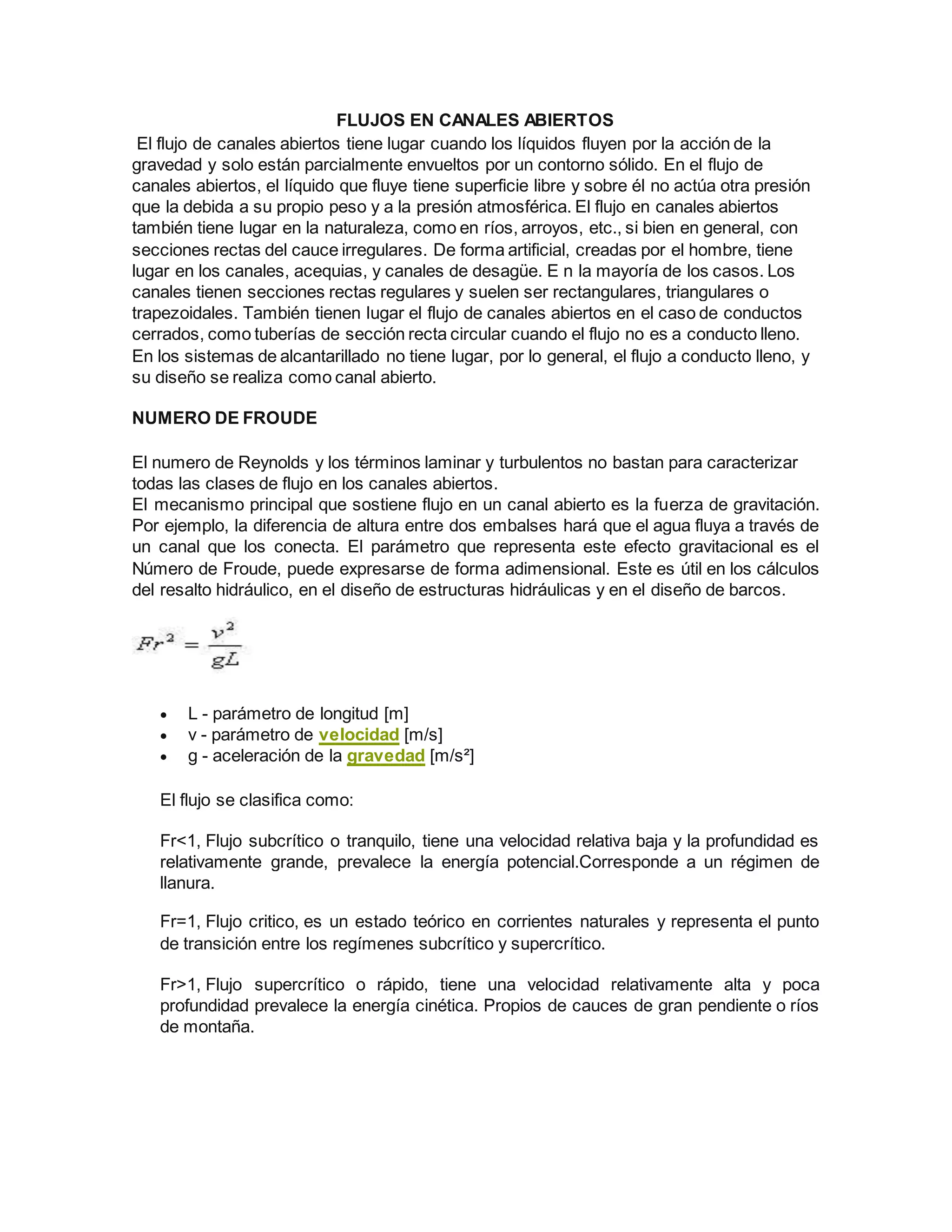 FLUJOS EN CANALES ABIERTOS

El flujo de canales abiertos tiene lugar cuando los líquidos fluyen por la acción de la gravedad y solo están parcialmente envueltos por un contorno sólido. En el flujo de canales abiertos, el líquido que fluye tiene superficie libre y sobre él no actúa otra presión que la debida a su propio peso y a la presión atmosférica. El flujo en canales abiertos también tiene lugar en la naturaleza, como en ríos, arroyos, etc., si bien en general, con secciones rectas del cauce irregulares. De forma artificial, creadas por el hombre, tiene lugar en los canales, acequias, y canales de desagüe. E n la mayoría de los casos. Los canales tienen secciones rectas regulares y suelen ser rectangulares, triangulares o trapezoidales. También tienen lugar el flujo de canales abiertos en el caso de conductos cerrados, como tuberías de sección recta circular cuando el flujo no es a conducto lleno. En los sistemas de alcantarillado no tiene lugar, por lo general, el flujo a conducto lleno, y su diseño se realiza como canal abierto.

NUMERO DE FROUDE

El numero de Reynolds y los términos laminar y turbulentos no bastan para caracterizar todas las clases de flujo en los canales abiertos.
El mecanismo principal que sostiene flujo en un canal abierto es la fuerza de gravitación. Por ejemplo, la diferencia de altura entre dos embalses hará que el agua fluya a través de un canal que los conecta. El parámetro que representa este efecto gravitacional es el Número de Froude, puede expresarse de forma adimensional. Este es útil en los cálculos del resalto hidráulico, en el diseño de estructuras hidráulicas y en el diseño de barcos.

$Fr^2 = \frac{v^2}{gL}$

• L - parámetro de longitud [m]
• v - parámetro de velocidad [m/s]
• g - aceleración de la gravedad [m/s²]

El flujo se clasifica como:

Fr<1, Flujo subcrítico o tranquilo, tiene una velocidad relativa baja y la profundidad es relativamente grande, prevalece la energía potencial.Corresponde a un régimen de llanura.

Fr=1, Flujo critico, es un estado teórico en corrientes naturales y representa el punto de transición entre los regímenes subcrítico y supercrítico.

Fr>1, Flujo supercrítico o rápido, tiene una velocidad relativamente alta y poca profundidad prevalece la energía cinética. Propios de cauces de gran pendiente o ríos de montaña.